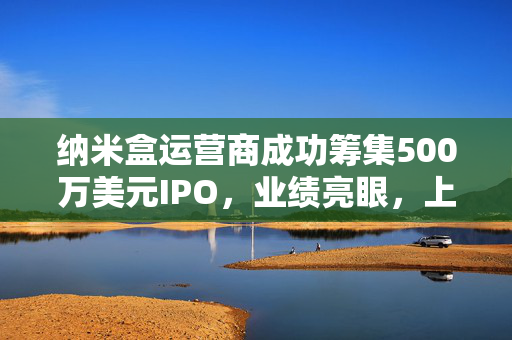 纳米盒运营商成功筹集500万美元IPO，业绩亮眼，上